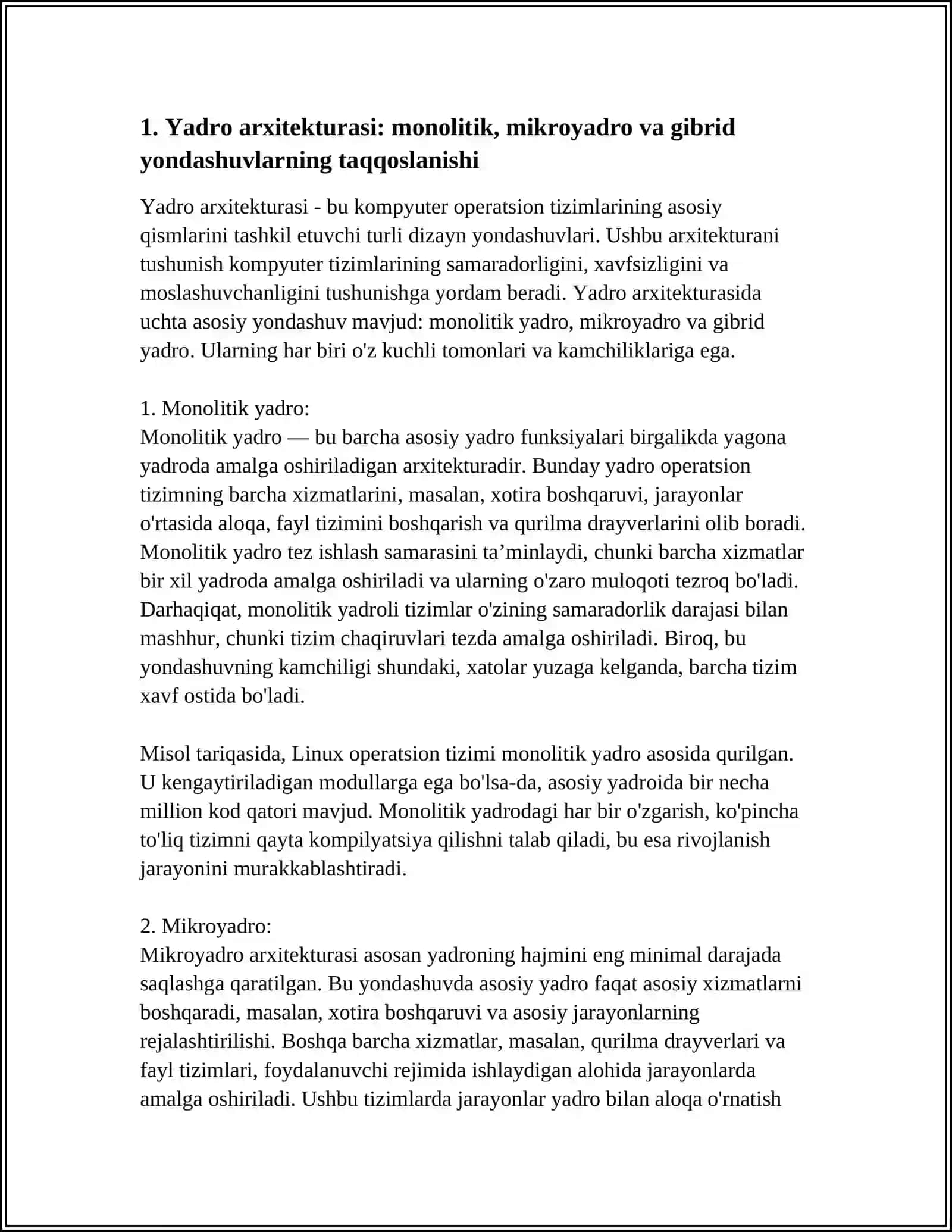 1. Yadro arxitekturasi: monolitik, mikroyadro va gibrid yondashuvlarning taqqoslanishi

Yadro arxitekturasi - bu kompyuter operatsion tizimlarining asosiy qismlarini tashkil etuvchi turli dizayn yondashuvlari. Ushbu arxitekturani tushunish kompyuter tizimlarining samaradorligini, xavfsizligini va moslashuvchanligini tushunishga yordam beradi. Yadro arxitekturasida uchta asosiy yondashuv mavjud: monolitik yadro, mikroyadro va gibrid yadro. Ularning har biri o'z kuchli tomonlari va kamchiliklariga ega.

1. Monolitik yadro:
Monolitik yadro — bu barcha asosiy yadro funksiyalari birgalikda yagona yadroda amalga oshiriladigan arxitekturadir. Bunday yadro operatsion tizimning barcha xizmatlarini, masalan, xotira boshqaruvi, jarayonlar o'rtasida aloqa, fayl tizimini boshqarish va qurilma drayverlarini olib boradi. Monolitik yadro tez ishlash samarasini ta'minlaydi, chunki barcha xizmatlar bir xil yadroda amalga oshiriladi va ularning o'zaro muloqoti tezroq bo'ladi. Darhaqiqat, monolitik yadroli tizimlar o'zining samaradorlik darajasi bilan mashhur, chunki tizim chaqiruvlari tezda amalga oshiriladi. Biroq, bu yondashuvning kamchiligi shundaki, xatolar yuzaga kelganda, barcha tizim xavf ostida bo'ladi.

Misol tariqasida, Linux operatsion tizimi monolitik yadro asosida qurilgan. U kengaytiriladigan modullarga ega bo'lsa-da, asosiy yadroida bir necha million kod qatori mavjud. Monolitik yadrodagi har bir o'zgarish, ko'pincha to'liq tizimni qayta kompilyatsiya qilishni talab qiladi, bu esa rivojlanish jarayonini murakkablashtiradi.

2. Mikroyadro:
Mikroyadro arxitekturasi asosan yadroning hajmini eng minimal darajada saqlashga qaratilgan. Bu yondashuvda asosiy yadro faqat asosiy xizmatlarni boshqaradi, masalan, xotira boshqaruvi va asosiy jarayonlarning rejalashtirilishi. Boshqa barcha xizmatlar, masalan, qurilma drayverlari va fayl tizimlari, foydalanuvchi rejimida ishlaydigan alohida jarayonlarda amalga oshiriladi. Ushbu tizimlarda jarayonlar yadro bilan aloqa o'rnatish